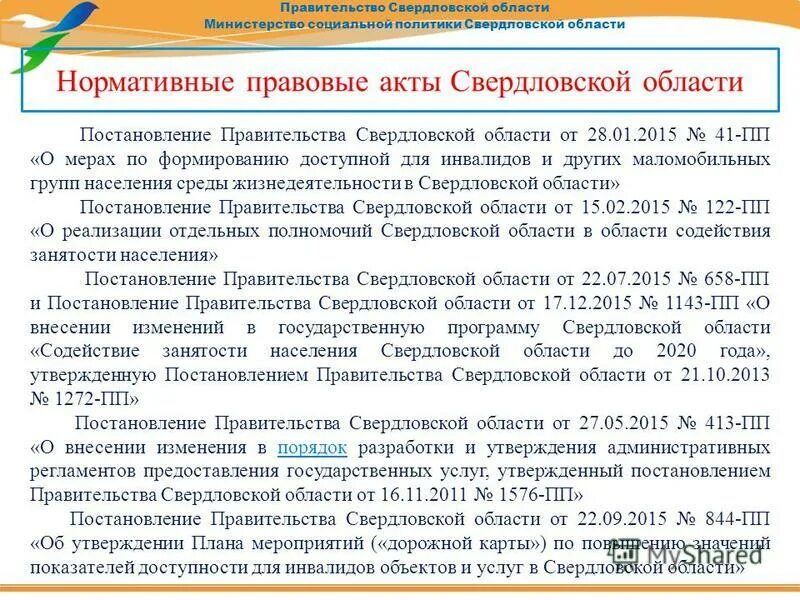 Правительство Свердловской области
Министерство социальной политики Свердловской области

Нормативные правовые акты Свердловской области

Постановление Правительства Свердловской области от 28.01.2015 № 41-ПП «О мерах по формированию доступной для инвалидов и других маломобильных групп населения среды жизнедеятельности в Свердловской области»

Постановление Правительства Свердловской области от 15.02.2015 № 122-ПП «О реализации отдельных полномочий Свердловской области в области содействия занятости населения»

Постановление Правительства Свердловской области от 22.07.2015 № 658-ПП и Постановление Правительства Свердловской области от 17.12.2015 № 1143-ПП «О внесении изменений в государственную программу Свердловской области «Содействие занятости населения Свердловской области до 2020 года», утвержденную Постановлением Правительства Свердловской области от 21.10.2013 № 1272-ПП»

Постановление Правительства Свердловской области от 27.05.2015 № 413-ПП «О внесении изменения в порядок разработки и утверждения административных регламентов предоставления государственных услуг, утвержденный постановлением Правительства Свердловской области от 16.11.2011 № 1576-ПП»

Постановление Правительства Свердловской области от 22.09.2015 № 844-ПП «Об утверждении Плана мероприятий («дорожной карты») по повышению значений показателей доступности для инвалидов объектов и услуг в Свердловской области»

MyShared